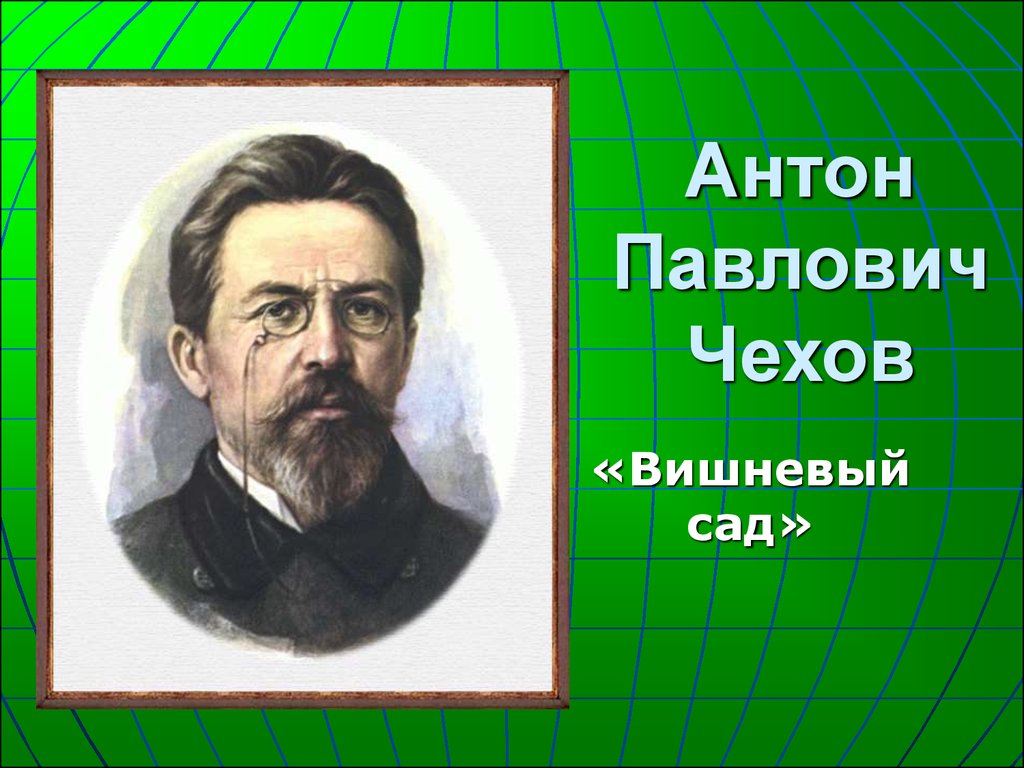 Антон Павлович Чехов

«Вишневый сад»